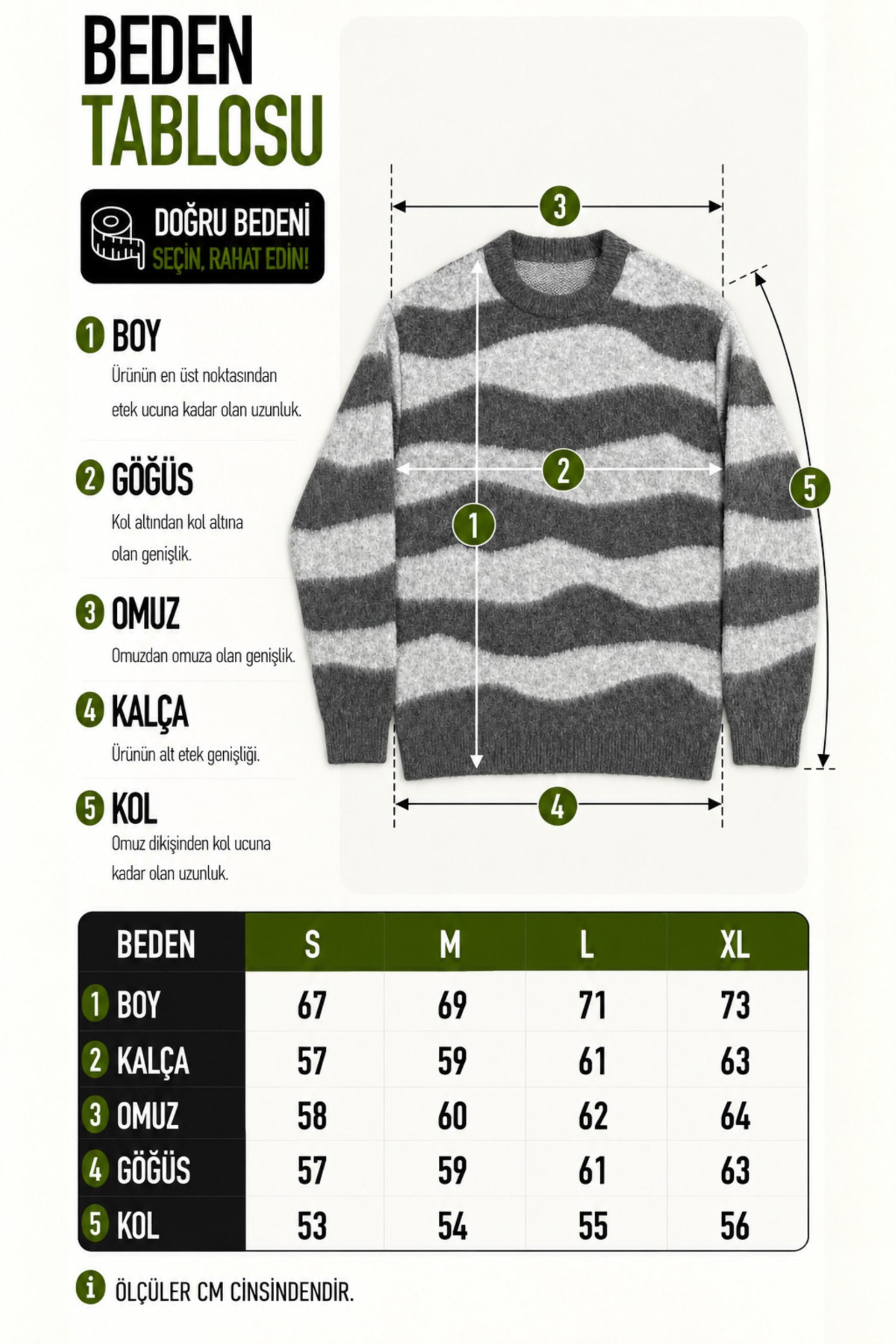 BEDEN TABLOSU

DOĞRU BEDENİ SEÇİN, RAHAT EDİN!

1 BOY
Ürünün en üst noktasından etek ucuna kadar olan uzunluk.

2 GÖĞÜS
Kol altından kol altına olan genişlik.

3 OMUZ
Omuzdan omuza olan genişlik.

4 KALÇA
Ürünün alt etek genişliği.

5 KOL
Omuz dikişinden kol ucuna kadar olan uzunluk.

3
2
1
5
4

| BEDEN | S | M | L | XL |
|---|---|---|---|---|
| 1 BOY | 67 | 69 | 71 | 73 |
| 2 KALÇA | 57 | 59 | 61 | 63 |
| 3 OMUZ | 58 | 60 | 62 | 64 |
| 4 GÖĞÜS | 57 | 59 | 61 | 63 |
| 5 KOL | 53 | 54 | 55 | 56 |

i ÖLÇÜLER CM CİNSİNDENDİR.